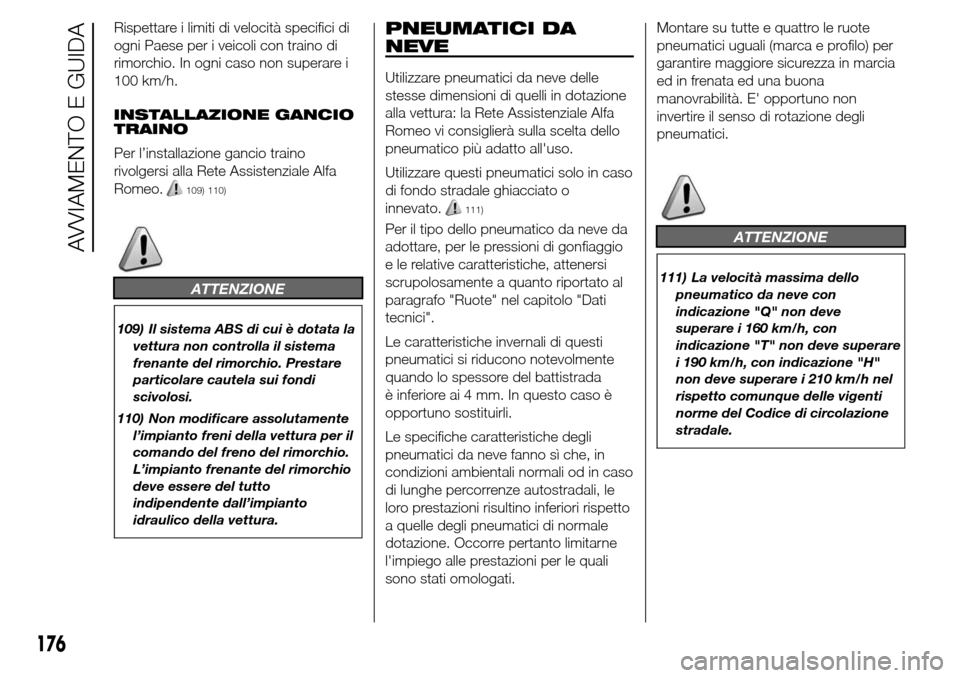 AVVIAMENTO E GUIDA

Rispettare i limiti di velocità specifici di ogni Paese per i veicoli con traino di rimorchio. In ogni caso non superare i 100 km/h.

INSTALLAZIONE GANCIO TRAINO

Per l'installazione gancio traino rivolgersi alla Rete Assistenziale Alfa Romeo. 109) 110)

ATTENZIONE

109) Il sistema ABS di cui è dotata la vettura non controlla il sistema frenante del rimorchio. Prestare particolare cautela sui fondi scivolosi.

110) Non modificare assolutamente l'impianto freni della vettura per il comando del freno del rimorchio. L'impianto frenante del rimorchio deve essere del tutto indipendente dall'impianto idraulico della vettura.

PNEUMATICI DA NEVE

Utilizzare pneumatici da neve delle stesse dimensioni di quelli in dotazione alla vettura: la Rete Assistenziale Alfa Romeo vi consiglierà sulla scelta dello pneumatico più adatto all'uso.

Utilizzare questi pneumatici solo in caso di fondo stradale ghiacciato o innevato. 111)

Per il tipo dello pneumatico da neve da adottare, per le pressioni di gonfiaggio e le relative caratteristiche, attenersi scrupolosamente a quanto riportato al paragrafo "Ruote" nel capitolo "Dati tecnici".

Le caratteristiche invernali di questi pneumatici si riducono notevolmente quando lo spessore del battistrada è inferiore ai 4 mm. In questo caso è opportuno sostituirli.

Le specifiche caratteristiche degli pneumatici da neve fanno sì che, in condizioni ambientali normali od in caso di lunghe percorrenze autostradali, le loro prestazioni risultino inferiori rispetto a quelle degli pneumatici di normale dotazione. Occorre pertanto limitarne l'impiego alle prestazioni per le quali sono stati omologati.

Montare su tutte e quattro le ruote pneumatici uguali (marca e profilo) per garantire maggiore sicurezza in marcia ed in frenata ed una buona manovrabilità. E' opportuno non invertire il senso di rotazione degli pneumatici.

ATTENZIONE

111) La velocità massima dello pneumatico da neve con indicazione "Q" non deve superare i 160 km/h, con indicazione "T" non deve superare i 190 km/h, con indicazione "H" non deve superare i 210 km/h nel rispetto comunque delle vigenti norme del Codice di circolazione stradale.

176

carmanualsonline.info